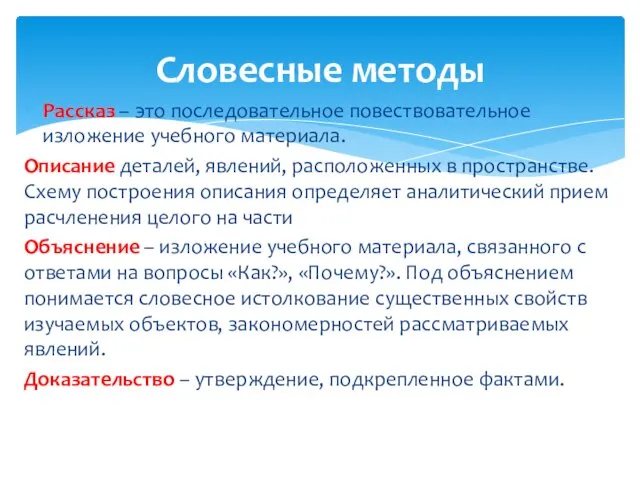 Словесные методы

Рассказ – это последовательное повествовательное изложение учебного материала.

Описание деталей, явлений, расположенных в пространстве. Схему построения описания определяет аналитический прием расчленения целого на части

Объяснение – изложение учебного материала, связанного с ответами на вопросы «Как?», «Почему?». Под объяснением понимается словесное истолкование существенных свойств изучаемых объектов, закономерностей рассматриваемых явлений.

Доказательство – утверждение, подкрепленное фактами.